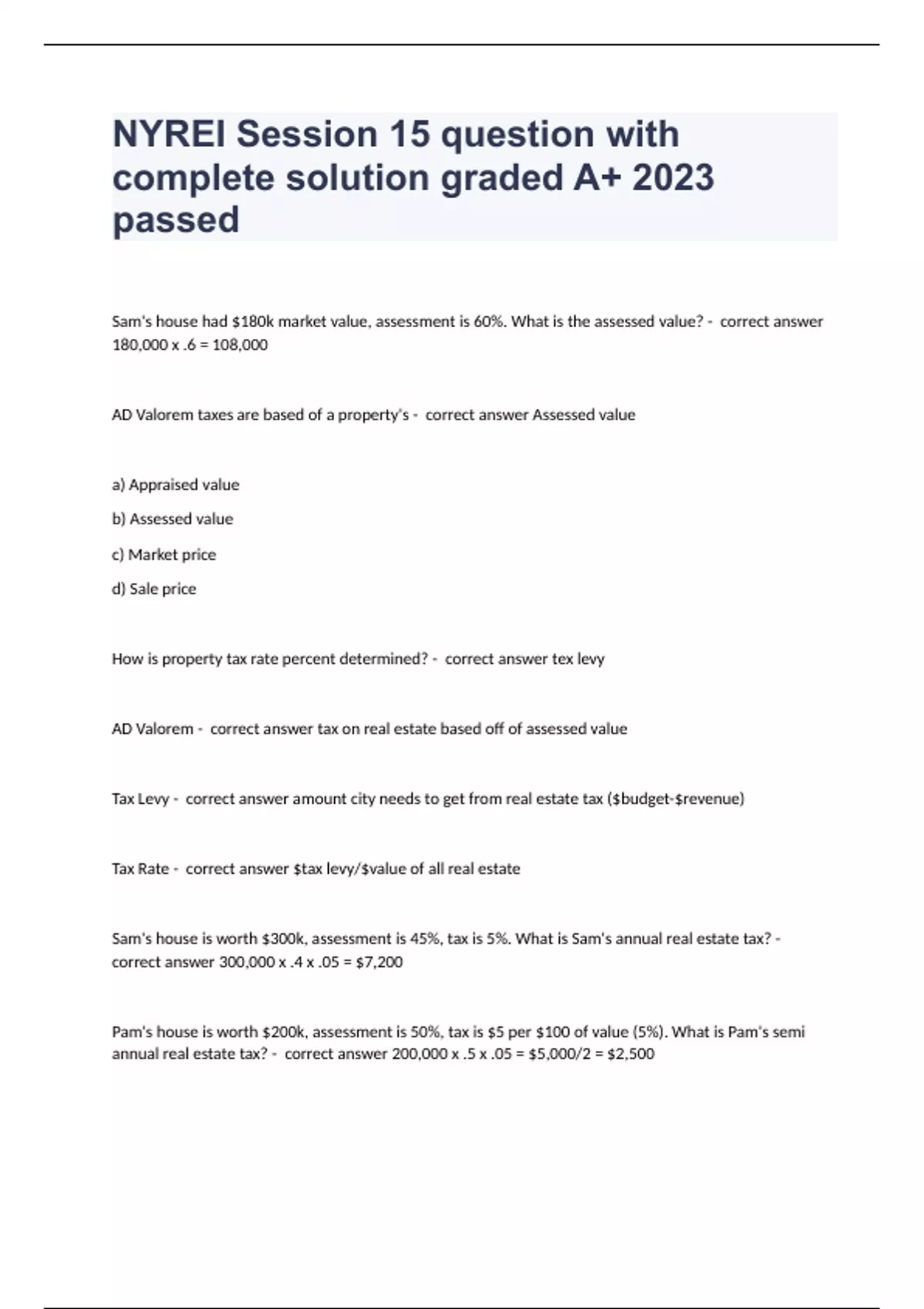 NYREI Session 15 question with complete solution graded A+ 2023 passed

Sam's house had \$180k market value, assessment is 60%. What is the assessed value? - correct answer 180,000 x .6 = 108,000

AD Valorem taxes are based of a property's - correct answer Assessed value

a) Appraised value

b) Assessed value

c) Market price

d) Sale price

How is property tax rate percent determined? - correct answer tex levy

AD Valorem - correct answer tax on real estate based off of assessed value

Tax Levy - correct answer amount city needs to get from real estate tax (\$budget-\$revenue)

Tax Rate - correct answer \$tax levy/\$value of all real estate

Sam's house is worth \$300k, assessment is 45%, tax is 5%. What is Sam's annual real estate tax? - correct answer 300,000 x .4 x .05 = \$7,200

Pam's house is worth \$200k, assessment is 50%, tax is \$5 per \$100 of value (5%). What is Pam's semi annual real estate tax? - correct answer 200,000 x .5 x .05 = \$5,000/2 = \$2,500